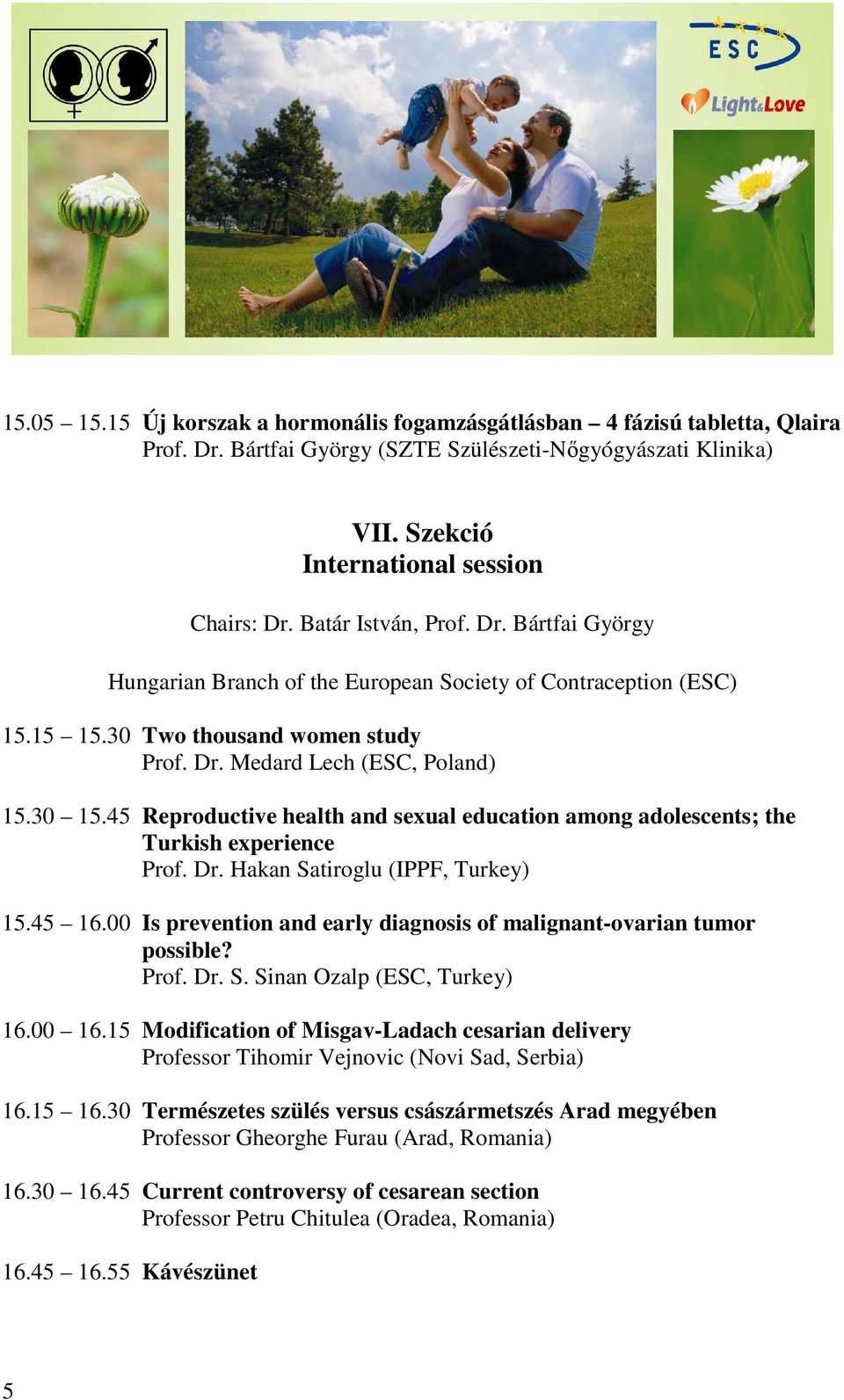 ESC

Light&Love

15.05 – 15.15 Új korszak a hormonális fogamzásgátlásban – 4 fázisú tabletta, Qlaira
Prof. Dr. Bártfai György (SZTE Szülészeti-Nőgyógyászati Klinika)

VII. Szekció
International session

Chairs: Dr. Batár István, Prof. Dr. Bártfai György

Hungarian Branch of the European Society of Contraception (ESC)

15.15 – 15.30 Two thousand women study
Prof. Dr. Medard Lech (ESC, Poland)

15.30 – 15.45 Reproductive health and sexual education among adolescents; the Turkish experience
Prof. Dr. Hakan Satiroglu (IPPF, Turkey)

15.45 – 16.00 Is prevention and early diagnosis of malignant-ovarian tumor possible?
Prof. Dr. S. Sinan Ozalp (ESC, Turkey)

16.00 – 16.15 Modification of Misgav-Ladach cesarian delivery
Professor Tihomir Vejnovic (Novi Sad, Serbia)

16.15 – 16.30 Természetes szülés versus császármetszés Arad megyében
Professor Gheorghe Furau (Arad, Romania)

16.30 – 16.45 Current controversy of cesarean section
Professor Petru Chitulea (Oradea, Romania)

16.45 – 16.55 Kávészünet

5